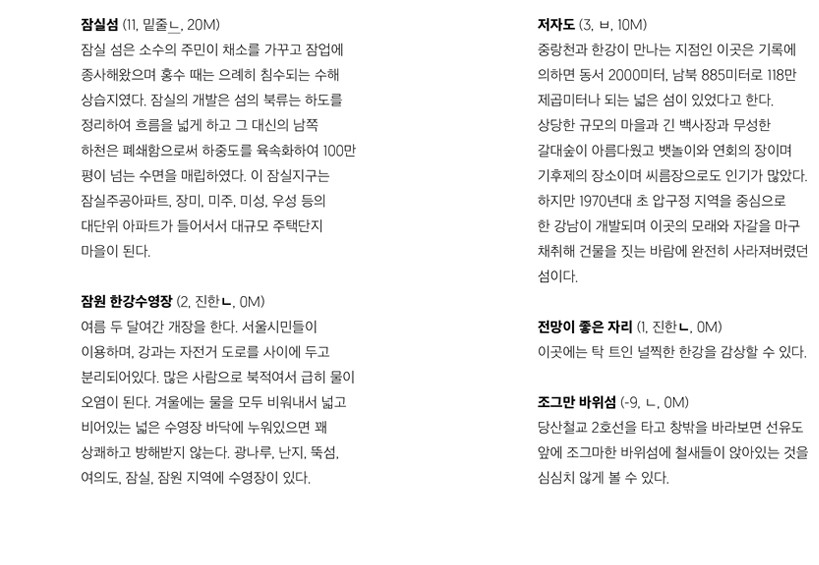 잠실섬 (11, 밑줄ㄴ, 20M)
잠실 섬은 소수의 주민이 채소를 가꾸고 잠업에 종사해왔으며 홍수 때는 으레히 침수되는 수해 상습지였다. 잠실의 개발은 섬의 북류는 하도를 정리하여 흐름을 넓게 하고 그 대신의 남쪽 하천은 폐쇄함으로써 하중도를 육속화하여 100만 평이 넘는 수면을 매립하였다. 이 잠실지구는 잠실주공아파트, 장미, 미주, 미성, 우성 등의 대단위 아파트가 들어서서 대규모 주택단지 마을이 된다.

잠원 한강수영장 (2, 진한ㄴ, 0M)
여름 두 달여간 개장을 한다. 서울시민들이 이용하며, 강과는 자전거 도로를 사이에 두고 분리되어있다. 많은 사람으로 북적여서 급히 물이 오염이 된다. 겨울에는 물을 모두 비워내서 넓고 비어있는 넓은 수영장 바닥에 누워있으면 꽤 상쾌하고 방해받지 않는다. 광나루, 난지, 뚝섬, 여의도, 잠실, 잠원 지역에 수영장이 있다.

저자도 (3, ㅂ, 10M)
중랑천과 한강이 만나는 지점인 이곳은 기록에 의하면 동서 2000미터, 남북 885미터로 118만 제곱미터나 되는 넓은 섬이 있었다고 한다. 상당한 규모의 마을과 긴 백사장과 무성한 갈대숲이 아름다웠고 뱃놀이와 연회의 장이며 기후제의 장소이며 씨름장으로도 인기가 많았다. 하지만 1970년대 초 압구정 지역을 중심으로 한 강남이 개발되며 이곳의 모래와 자갈을 마구 채취해 건물을 짓는 바람에 완전히 사라져버렸던 섬이다.

전망이 좋은 자리 (1, 진한ㄴ, 0M)
이곳에는 탁 트인 널찍한 한강을 감상할 수 있다.

조그만 바위섬 (-9, ㄴ, 0M)
당산철교 2호선을 타고 창밖을 바라보면 선유도 앞에 조그마한 바위섬에 철새들이 앉아있는 것을 심심치 않게 볼 수 있다.